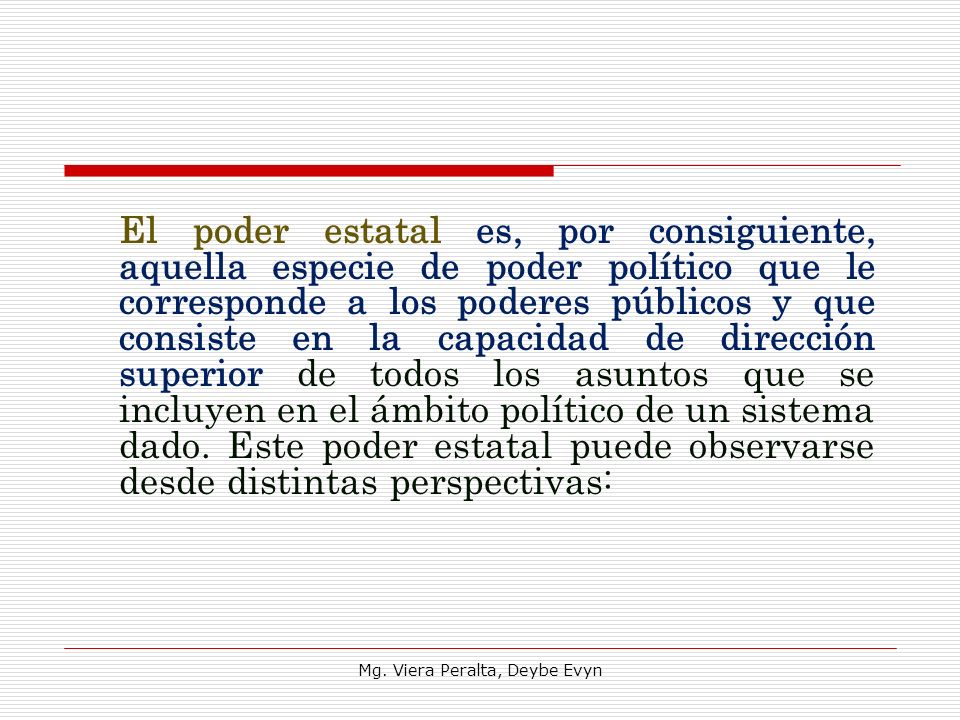 El poder estatal es, por consiguiente, aquella especie de poder político que le corresponde a los poderes públicos y que consiste en la capacidad de dirección superior de todos los asuntos que se incluyen en el ámbito político de un sistema dado. Este poder estatal puede observarse desde distintas perspectivas:

Mg. Viera Peralta, Deybe Evyn